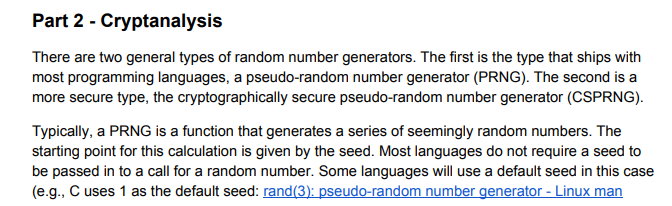 Part 2 - Cryptanalysis

There are two general types of random number generators. The first is the type that ships with most programming languages, a pseudo-random number generator (PRNG). The second is a more secure type, the cryptographically secure pseudo-random number generator (CSPRNG).

Typically, a PRNG is a function that generates a series of seemingly random numbers. The starting point for this calculation is given by the seed. Most languages do not require a seed to be passed in to a call for a random number. Some languages will use a default seed in this case (e.g., C uses 1 as the default seed: rand(3): pseudo-random number generator - Linux man